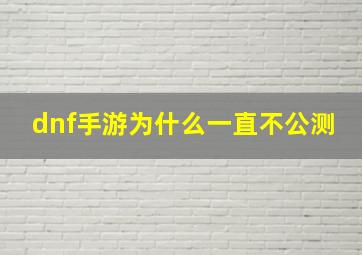 dnf手游为什么一直不公测